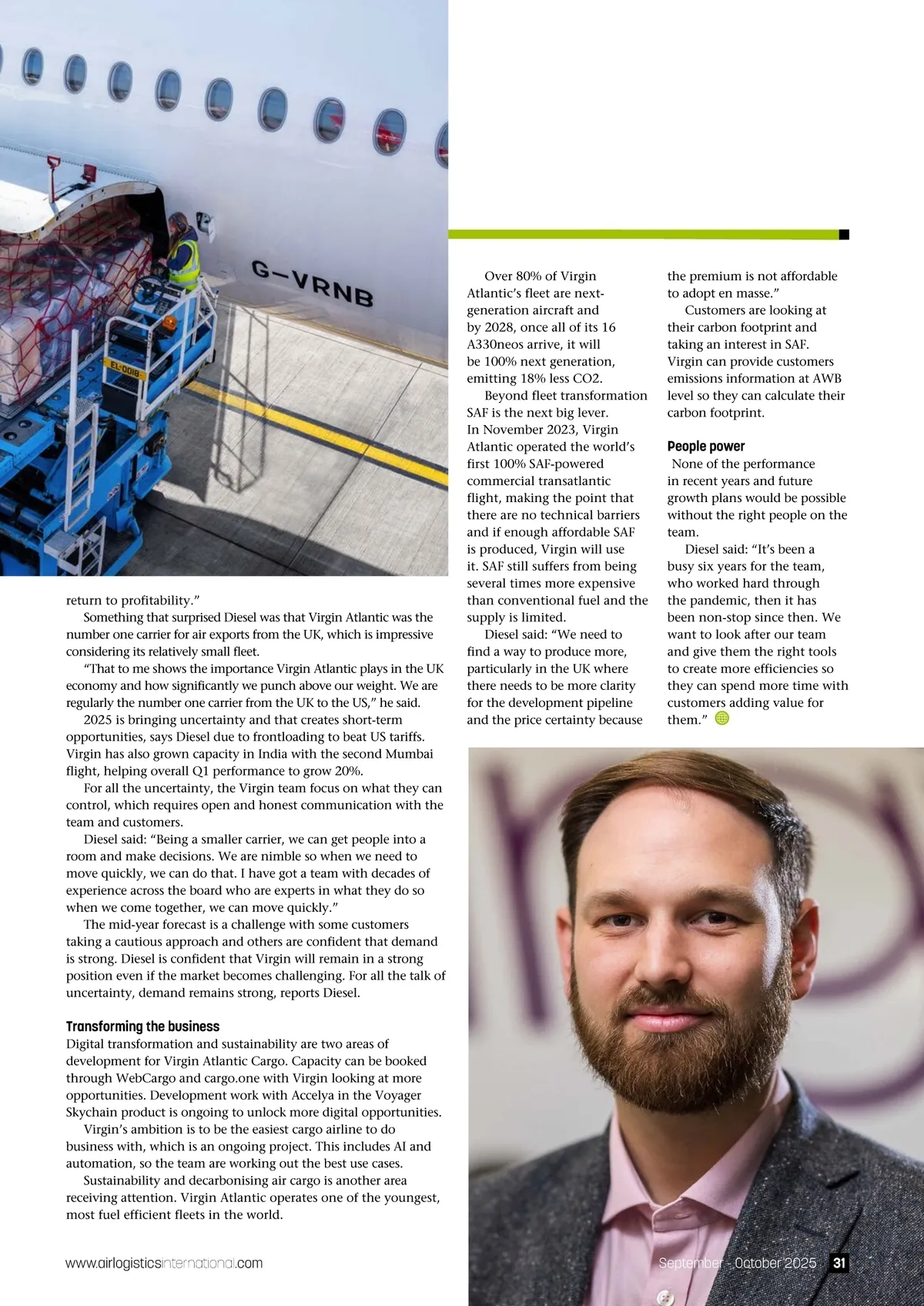 G-VRNB

EL-0018

return to profitability."

Something that surprised Diesel was that Virgin Atlantic was the number one carrier for air exports from the UK, which is impressive considering its relatively small fleet.

"That to me shows the importance Virgin Atlantic plays in the UK economy and how significantly we punch above our weight. We are regularly the number one carrier from the UK to the US," he said.

2025 is bringing uncertainty and that creates short-term opportunities, says Diesel due to frontloading to beat US tariffs. Virgin has also grown capacity in India with the second Mumbai flight, helping overall Q1 performance to grow 20%.

For all the uncertainty, the Virgin team focus on what they can control, which requires open and honest communication with the team and customers.

Diesel said: "Being a smaller carrier, we can get people into a room and make decisions. We are nimble so when we need to move quickly, we can do that. I have got a team with decades of experience across the board who are experts in what they do so when we come together, we can move quickly."

The mid-year forecast is a challenge with some customers taking a cautious approach and others are confident that demand is strong. Diesel is confident that Virgin will remain in a strong position even if the market becomes challenging. For all the talk of uncertainty, demand remains strong, reports Diesel.

Transforming the business
Digital transformation and sustainability are two areas of development for Virgin Atlantic Cargo. Capacity can be booked through WebCargo and cargo.one with Virgin looking at more opportunities. Development work with Accelya in the Voyager Skychain product is ongoing to unlock more digital opportunities.

Virgin's ambition is to be the easiest cargo airline to do business with, which is an ongoing project. This includes AI and automation, so the team are working out the best use cases.

Sustainability and decarbonising air cargo is another area receiving attention. Virgin Atlantic operates one of the youngest, most fuel efficient fleets in the world.

Over 80% of Virgin Atlantic's fleet are next-generation aircraft and by 2028, once all of its 16 A330neos arrive, it will be 100% next generation, emitting 18% less CO2.

Beyond fleet transformation SAF is the next big lever. In November 2023, Virgin Atlantic operated the world's first 100% SAF-powered commercial transatlantic flight, making the point that there are no technical barriers and if enough affordable SAF is produced, Virgin will use it. SAF still suffers from being several times more expensive than conventional fuel and the supply is limited.

Diesel said: "We need to find a way to produce more, particularly in the UK where there needs to be more clarity for the development pipeline and the price certainty because the premium is not affordable to adopt en masse."

Customers are looking at their carbon footprint and taking an interest in SAF. Virgin can provide customers emissions information at AWB level so they can calculate their carbon footprint.

People power
None of the performance in recent years and future growth plans would be possible without the right people on the team.

Diesel said: "It's been a busy six years for the team, who worked hard through the pandemic, then it has been non-stop since then. We want to look after our team and give them the right tools to create more efficiencies so they can spend more time with customers adding value for them."

www.airlogisticsinternational.com

September - October 2025 31